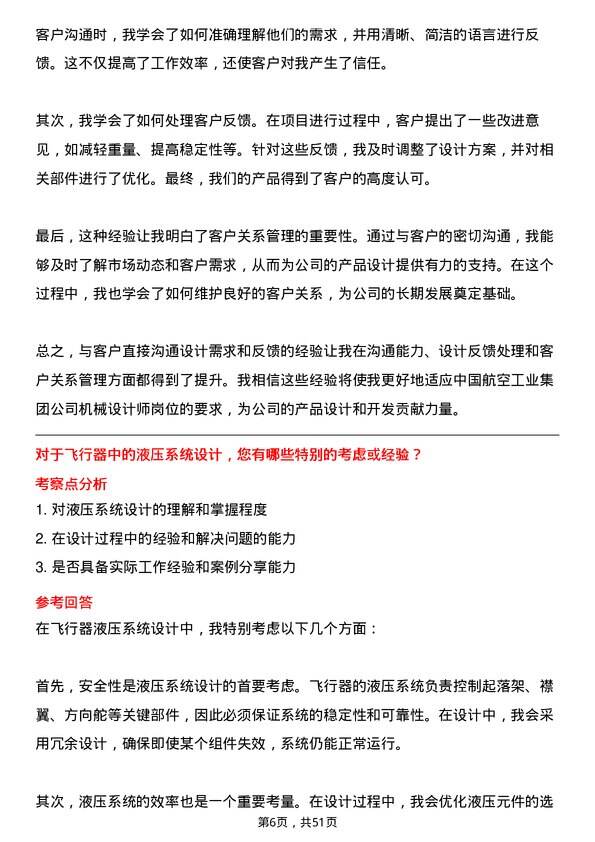 客户沟通时，我学会了如何准确理解他们的需求，并用清晰、简洁的语言进行反馈。这不仅提高了工作效率，还使客户对我产生了信任。

其次，我学会了如何处理客户反馈。在项目进行过程中，客户提出了一些改进意见，如减轻重量、提高稳定性等。针对这些反馈，我及时调整了设计方案，并对相关部件进行了优化。最终，我们的产品得到了客户的高度认可。

最后，这种经验让我明白了客户关系管理的重要性。通过与客户的密切沟通，我能够及时了解市场动态和客户需求，从而为公司的产品设计提供有力的支持。在这个过程中，我也学会了如何维护良好的客户关系，为公司的长期发展奠定基础。

总之，与客户直接沟通设计需求和反馈的经验让我在沟通能力、设计反馈处理和客户关系管理方面都得到了提升。我相信这些经验将使我更好地适应中国航空工业集团公司机械设计师岗位的要求，为公司的产品设计和开发贡献力量。

对于飞行器中的液压系统设计，您有哪些特别的考虑或经验？

考察点分析

1. 对液压系统设计的理解和掌握程度
2. 在设计过程中的经验和解决问题的能力
3. 是否具备实际工作经验和案例分享能力

参考回答

在飞行器液压系统设计中，我特别考虑以下几个方面：

首先，安全性是液压系统设计的首要考虑。飞行器的液压系统负责控制起落架、襟翼、方向舵等关键部件，因此必须保证系统的稳定性和可靠性。在设计中，我会采用冗余设计，确保即使某个组件失效，系统仍能正常运行。

其次，液压系统的效率也是一个重要考量。在设计过程中，我会优化液压元件的选

第6页，共51页